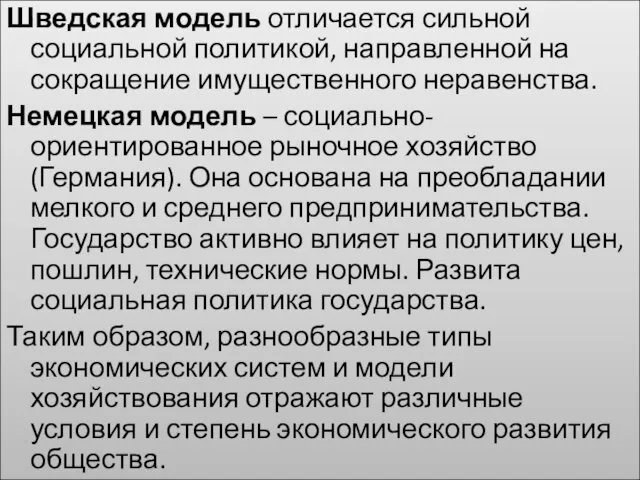 Шведская модель отличается сильной социальной политикой, направленной на сокращение имущественного неравенства.

Немецкая модель – социально-ориентированное рыночное хозяйство (Германия). Она основана на преобладании мелкого и среднего предпринимательства. Государство активно влияет на политику цен, пошлин, технические нормы. Развита социальная политика государства.

Таким образом, разнообразные типы экономических систем и модели хозяйствования отражают различные условия и степень экономического развития общества.